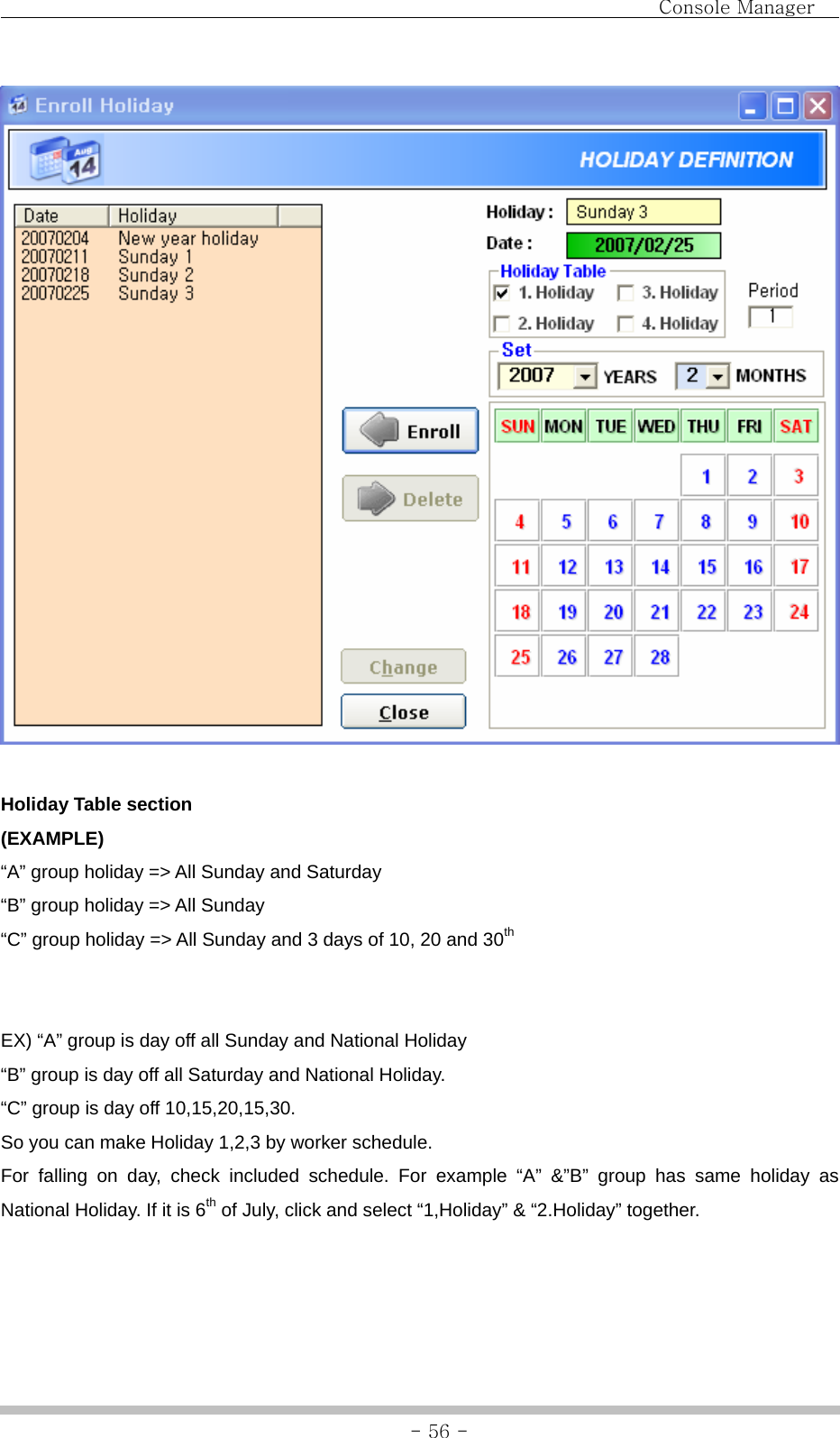 Console Manager

Enroll Holiday

Aug 14

HOLIDAY DEFINITION

| Date | Holiday |
|---|---|
| 20070204 | New year holiday |
| 20070211 | Sunday 1 |
| 20070218 | Sunday 2 |
| 20070225 | Sunday 3 |

Holiday : Sunday 3
Date : 2007/02/25

Holiday Table
1. Holiday
3. Holiday
2. Holiday
4. Holiday

Period
1

Set
2007 YEARS 2 MONTHS

Enroll
Delete
Change
Close

| SUN | MON | TUE | WED | THU | FRI | SAT |
|---|---|---|---|---|---|---|
| | | | | 1 | 2 | 3 |
| 4 | 5 | 6 | 7 | 8 | 9 | 10 |
| 11 | 12 | 13 | 14 | 15 | 16 | 17 |
| 18 | 19 | 20 | 21 | 22 | 23 | 24 |
| 25 | 26 | 27 | 28 | | | |

Holiday Table section
(EXAMPLE)
“A” group holiday => All Sunday and Saturday
“B” group holiday => All Sunday
“C” group holiday => All Sunday and 3 days of 10, 20 and 30$^{th}$

EX) “A” group is day off all Sunday and National Holiday
“B” group is day off all Saturday and National Holiday.
“C” group is day off 10,15,20,15,30.
So you can make Holiday 1,2,3 by worker schedule.
For falling on day, check included schedule. For example “A” &”B” group has same holiday as National Holiday. If it is 6$^{th}$ of July, click and select “1,Holiday” & “2.Holiday” together.

- 56 -